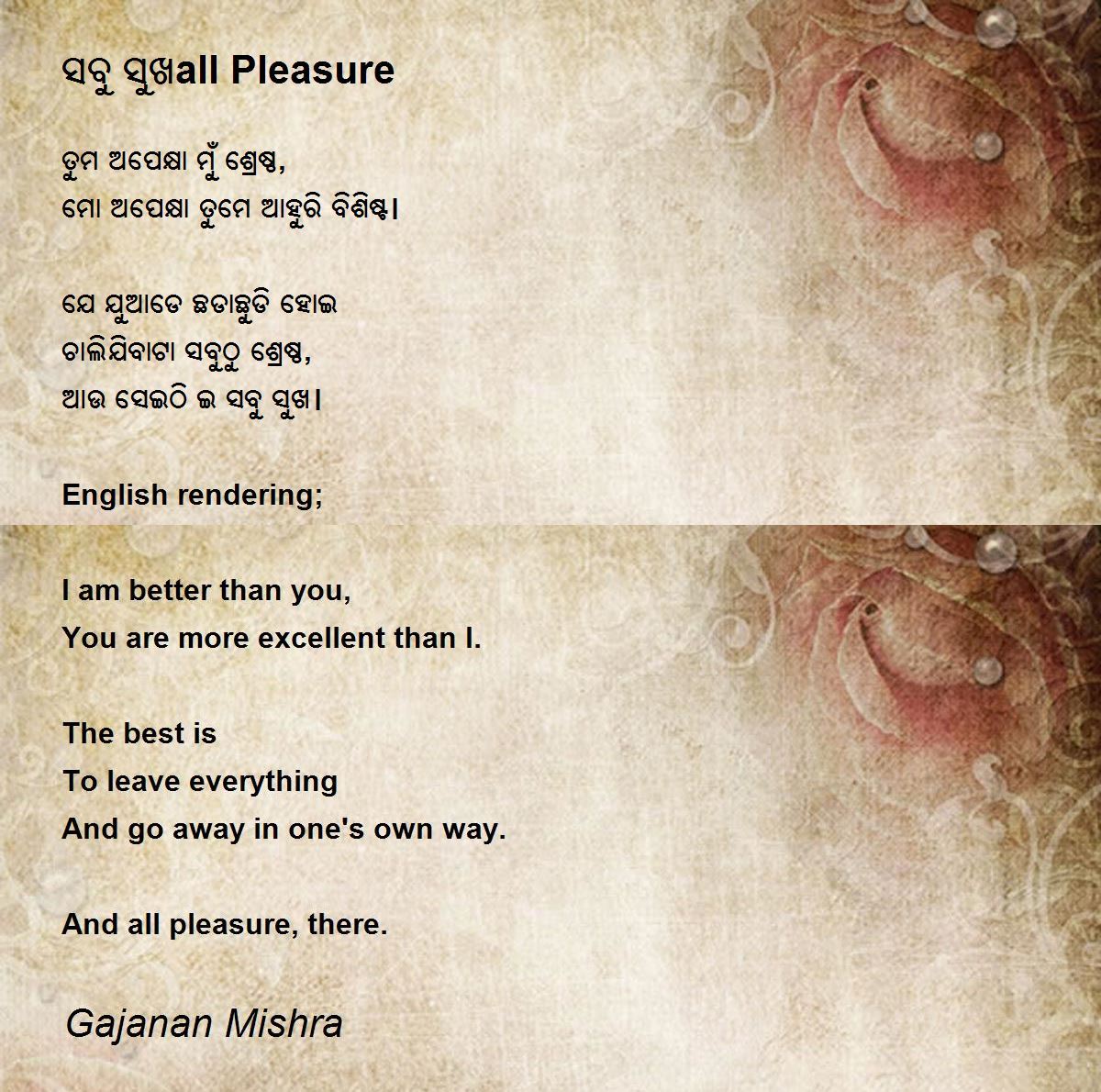 ସବୁ ସୁଖall Pleasure

ତୁମ ଅପେକ୍ଷା ମୁଁ ଶ୍ରେଷ୍ଠ,
ମୋ ଅପେକ୍ଷା ତୁମେ ଆହୁରି ବିଶିଷ୍ଟ।

ଯେ ଯୁଆଡେ ଛଡାଛୁଡି ହୋଇ
ଚାଲିଯିବାଟା ସବୁଠୁ ଶ୍ରେଷ୍ଠ,
ଆଉ ସେଇଠି ଇ ସବୁ ସୁଖ।

English rendering;

I am better than you,
You are more excellent than I.

The best is
To leave everything
And go away in one's own way.

And all pleasure, there.

Gajanan Mishra